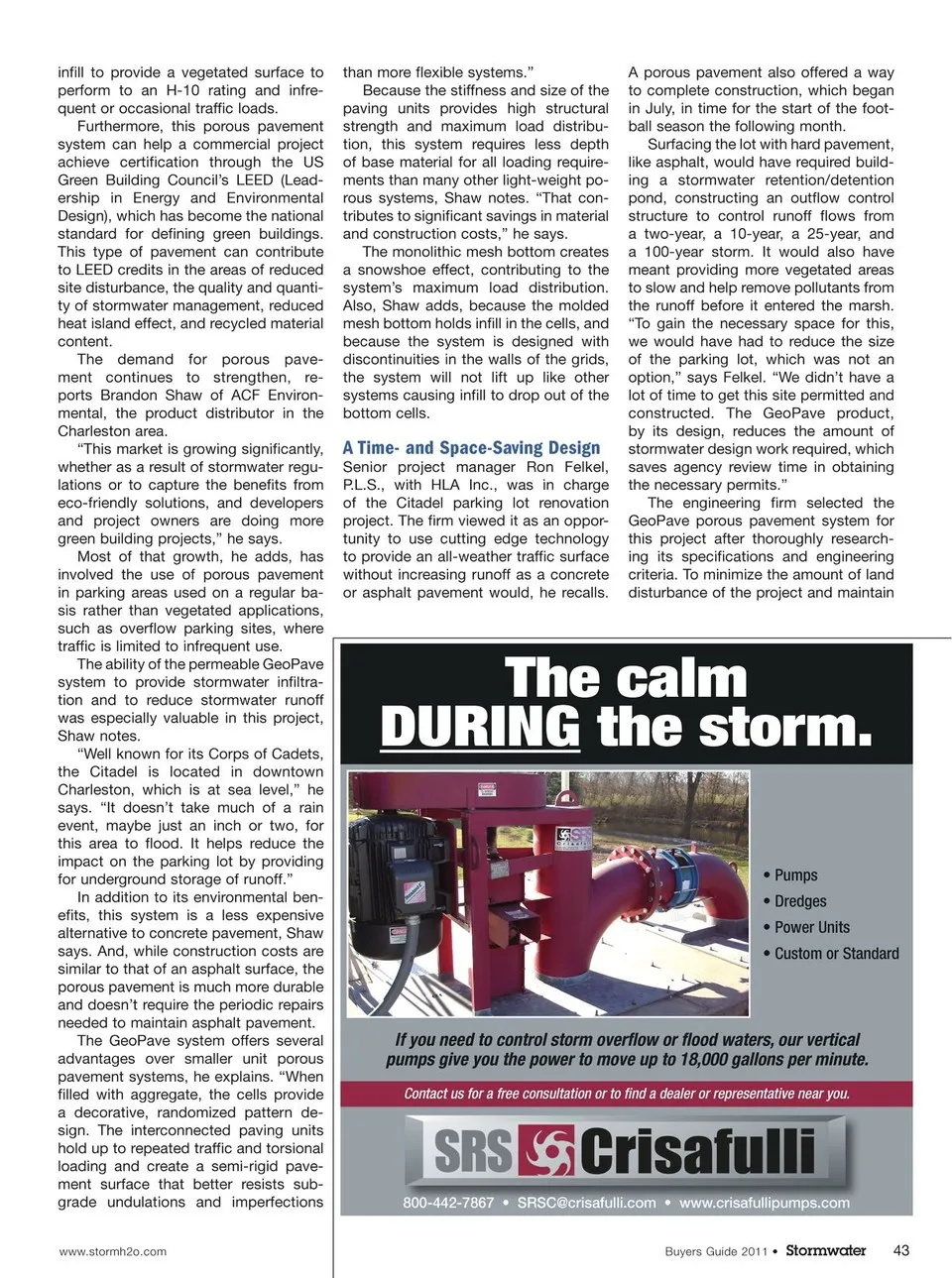 infill to provide a vegetated surface to perform to an H-10 rating and infrequent or occasional traffic loads.

Furthermore, this porous pavement system can help a commercial project achieve certification through the US Green Building Council's LEED (Leadership in Energy and Environmental Design), which has become the national standard for defining green buildings. This type of pavement can contribute to LEED credits in the areas of reduced site disturbance, the quality and quantity of stormwater management, reduced heat island effect, and recycled material content.

The demand for porous pavement continues to strengthen, reports Brandon Shaw of ACF Environmental, the product distributor in the Charleston area.

"This market is growing significantly, whether as a result of stormwater regulations or to capture the benefits from eco-friendly solutions, and developers and project owners are doing more green building projects," he says.

Most of that growth, he adds, has involved the use of porous pavement in parking areas used on a regular basis rather than vegetated applications, such as overflow parking sites, where traffic is limited to infrequent use.

The ability of the permeable GeoPave system to provide stormwater infiltration and to reduce stormwater runoff was especially valuable in this project, Shaw notes.

"Well known for its Corps of Cadets, the Citadel is located in downtown Charleston, which is at sea level," he says. "It doesn't take much of a rain event, maybe just an inch or two, for this area to flood. It helps reduce the impact on the parking lot by providing for underground storage of runoff."

In addition to its environmental benefits, this system is a less expensive alternative to concrete pavement, Shaw says. And, while construction costs are similar to that of an asphalt surface, the porous pavement is much more durable and doesn't require the periodic repairs needed to maintain asphalt pavement.

The GeoPave system offers several advantages over smaller unit porous pavement systems, he explains. "When filled with aggregate, the cells provide a decorative, randomized pattern design. The interconnected paving units hold up to repeated traffic and torsional loading and create a semi-rigid pavement surface that better resists subgrade undulations and imperfections than more flexible systems."

Because the stiffness and size of the paving units provides high structural strength and maximum load distribution, this system requires less depth of base material for all loading requirements than many other light-weight porous systems, Shaw notes. "That contributes to significant savings in material and construction costs," he says.

The monolithic mesh bottom creates a snowshoe effect, contributing to the system's maximum load distribution. Also, Shaw adds, because the molded mesh bottom holds infill in the cells, and because the system is designed with discontinuities in the walls of the grids, the system will not lift up like other systems causing infill to drop out of the bottom cells.

A Time- and Space-Saving Design

Senior project manager Ron Felkel, P.L.S., with HLA Inc., was in charge of the Citadel parking lot renovation project. The firm viewed it as an opportunity to use cutting edge technology to provide an all-weather traffic surface without increasing runoff as a concrete or asphalt pavement would, he recalls.

A porous pavement also offered a way to complete construction, which began in July, in time for the start of the football season the following month.

Surfacing the lot with hard pavement, like asphalt, would have required building a stormwater retention/detention pond, constructing an outflow control structure to control runoff flows from a two-year, a 10-year, a 25-year, and a 100-year storm. It would also have meant providing more vegetated areas to slow and help remove pollutants from the runoff before it entered the marsh. "To gain the necessary space for this, we would have had to reduce the size of the parking lot, which was not an option," says Felkel. "We didn't have a lot of time to get this site permitted and constructed. The GeoPave product, by its design, reduces the amount of stormwater design work required, which saves agency review time in obtaining the necessary permits."

The engineering firm selected the GeoPave porous pavement system for this project after thoroughly researching its specifications and engineering criteria. To minimize the amount of land disturbance of the project and maintain

The calm DURING the storm.

• Pumps
• Dredges
• Power Units
• Custom or Standard

If you need to control storm overflow or flood waters, our vertical pumps give you the power to move up to 18,000 gallons per minute.

Contact us for a free consultation or to find a dealer or representative near you.

SRS Crisafulli

800-442-7867 • SRSC@crisafulli.com • www.crisafullipumps.com

www.stormh2o.com

Buyers Guide 2011 • Stormwater 43